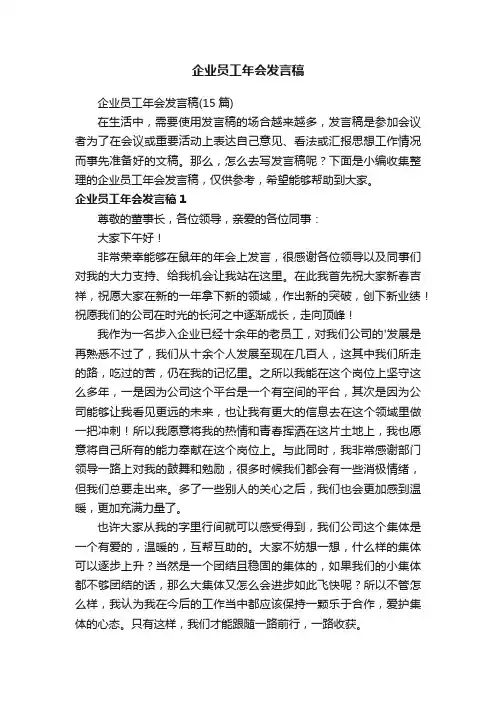 企业员工年会发言稿

企业员工年会发言稿(15 篇)

在生活中，需要使用发言稿的场合越来越多，发言稿是参加会议者为了在会议或重要活动上表达自己意见、看法或汇报思想工作情况而事先准备好的文稿。那么，怎么去写发言稿呢？下面是小编收集整理的企业员工年会发言稿，仅供参考，希望能够帮助到大家。

企业员工年会发言稿 1

尊敬的董事长，各位领导，亲爱的各位同事：

大家下午好！

非常荣幸能够在鼠年的年会上发言，很感谢各位领导以及同事们对我的大力支持、给我机会让我站在这里。在此我首先祝大家新春吉祥，祝愿大家在新的一年拿下新的领域，作出新的突破，创下新业绩！祝愿我们的公司在时光的长河之中逐渐成长，走向顶峰！

我作为一名步入企业已经十余年的老员工，对我们公司的'发展是再熟悉不过了，我们从十余个人发展至现在几百人，这其中我们所走的路，吃过的苦，仍在我的记忆里。之所以我能在这个岗位上坚守这么多年，一是因为公司这个平台是一个有空间的平台，其次是因为公司能够让我看见更远的未来，也让我有更大的信息去在这个领域里做一把冲刺！所以我愿意将我的热情和青春挥洒在这片土地上，我也愿意将自己所有的能力奉献在这个岗位上。与此同时，我非常感谢部门领导一路上对我的鼓舞和勉励，很多时候我们都会有一些消极情绪，但我们总要走出来。多了一些别人的关心之后，我们也会更加感到温暖，更加充满力量了。

也许大家从我的字里行间就可以感受得到，我们公司这个集体是一个有爱的，温暖的，互帮互助的。大家不妨想一想，什么样的集体可以逐步上升？当然是一个团结且稳固的集体的，如果我们的小集体都不够团结的话，那么大集体又怎么会进步如此飞快呢？所以不管怎么样，我认为我在今后的工作当中都应该保持一颗乐于合作，爱护集体的心态。只有这样，我们才能跟随一路前行，一路收获。